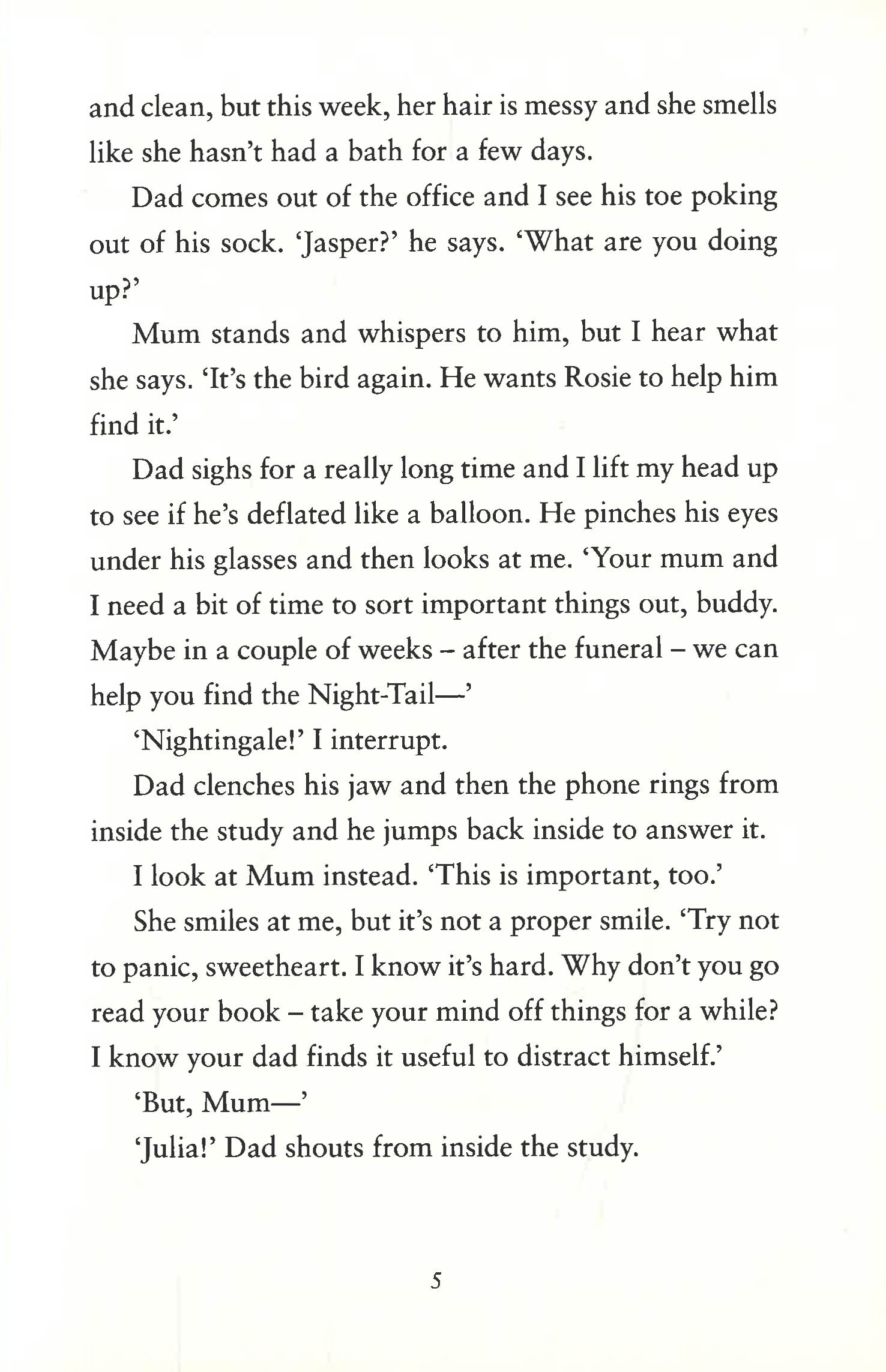 and clean, but this week, her hair is messy and she smells like she hasn't had a bath for a few days.

Dad comes out of the office and I see his toe poking out of his sock. 'Jasper?' he says. 'What are you doing up?'

Mum stands and whispers to him, but I hear what she says. 'It's the bird again. He wants Rosie to help him find it.'

Dad sighs for a really long time and I lift my head up to see if he's deflated like a balloon. He pinches his eyes under his glasses and then looks at me. 'Your mum and I need a bit of time to sort important things out, buddy. Maybe in a couple of weeks – after the funeral – we can help you find the Night-Tail—'

'Nightingale!' I interrupt.

Dad clenches his jaw and then the phone rings from inside the study and he jumps back inside to answer it.

I look at Mum instead. 'This is important, too.'

She smiles at me, but it's not a proper smile. 'Try not to panic, sweetheart. I know it's hard. Why don't you go read your book – take your mind off things for a while? I know your dad finds it useful to distract himself.'

'But, Mum—'

'Julia!' Dad shouts from inside the study.

5